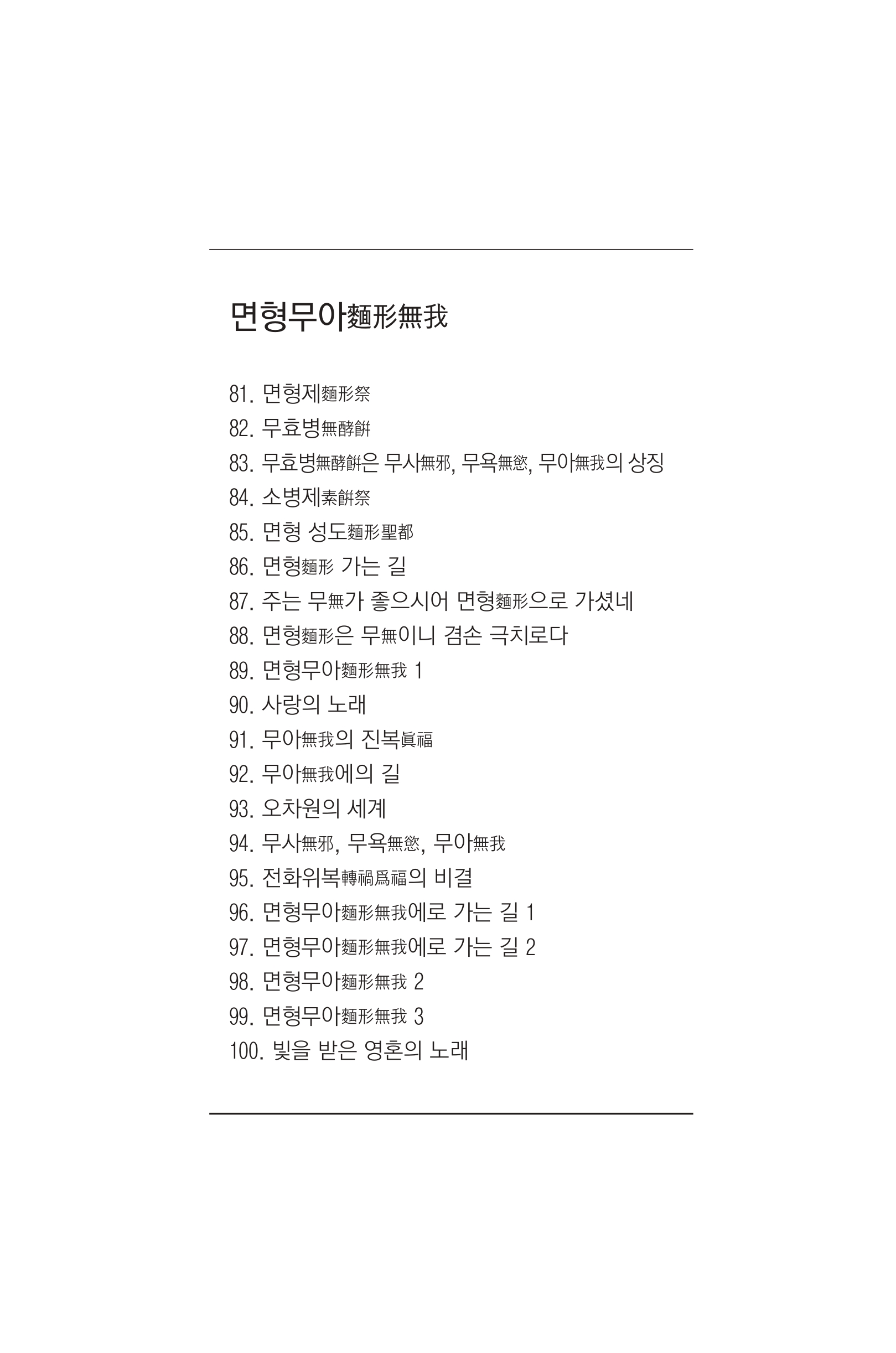 면형무아麵形無我

81. 면형제麵形祭
82. 무효병無酵餠
83. 무효병無酵餠은 무사無邪, 무욕無慾, 무아無我의 상징
84. 소병제素餠祭
85. 면형 성도麵形聖都
86. 면형麵形 가는 길
87. 주는 무無가 좋으시어 면형麵形으로 가셨네
88. 면형麵形은 무無이니 겸손 극치로다
89. 면형무아麵形無我 1
90. 사랑의 노래
91. 무아無我의 진복眞福
92. 무아無我에의 길
93. 오차원의 세계
94. 무사無邪, 무욕無慾, 무아無我
95. 전화위복轉禍爲福의 비결
96. 면형무아麵形無我에로 가는 길 1
97. 면형무아麵形無我에로 가는 길 2
98. 면형무아麵形無我 2
99. 면형무아麵形無我 3
100. 빛을 받은 영혼의 노래